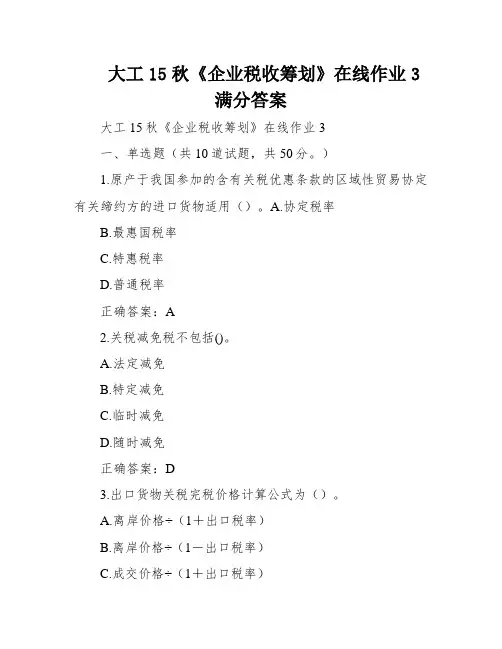 大工 15 秋《企业税收筹划》在线作业 3 满分答案

大工 15 秋《企业税收筹划》在线作业 3

一、单选题（共 10 道试题，共 50 分。）

1.原产于我国参加的含有关税优惠条款的区域性贸易协定有关缔约方的进口货物适用（）。A.协定税率

B.最惠国税率

C.特惠税率

D.普通税率

正确答案：A

2.关税减免税不包括()。

A.法定减免

B.特定减免

C.临时减免

D.随时减免

正确答案：D

3.出口货物关税完税价格计算公式为（）。

A.离岸价格÷（1＋出口税率）

B.离岸价格÷（1－出口税率）

C.成交价格÷（1＋出口税率）